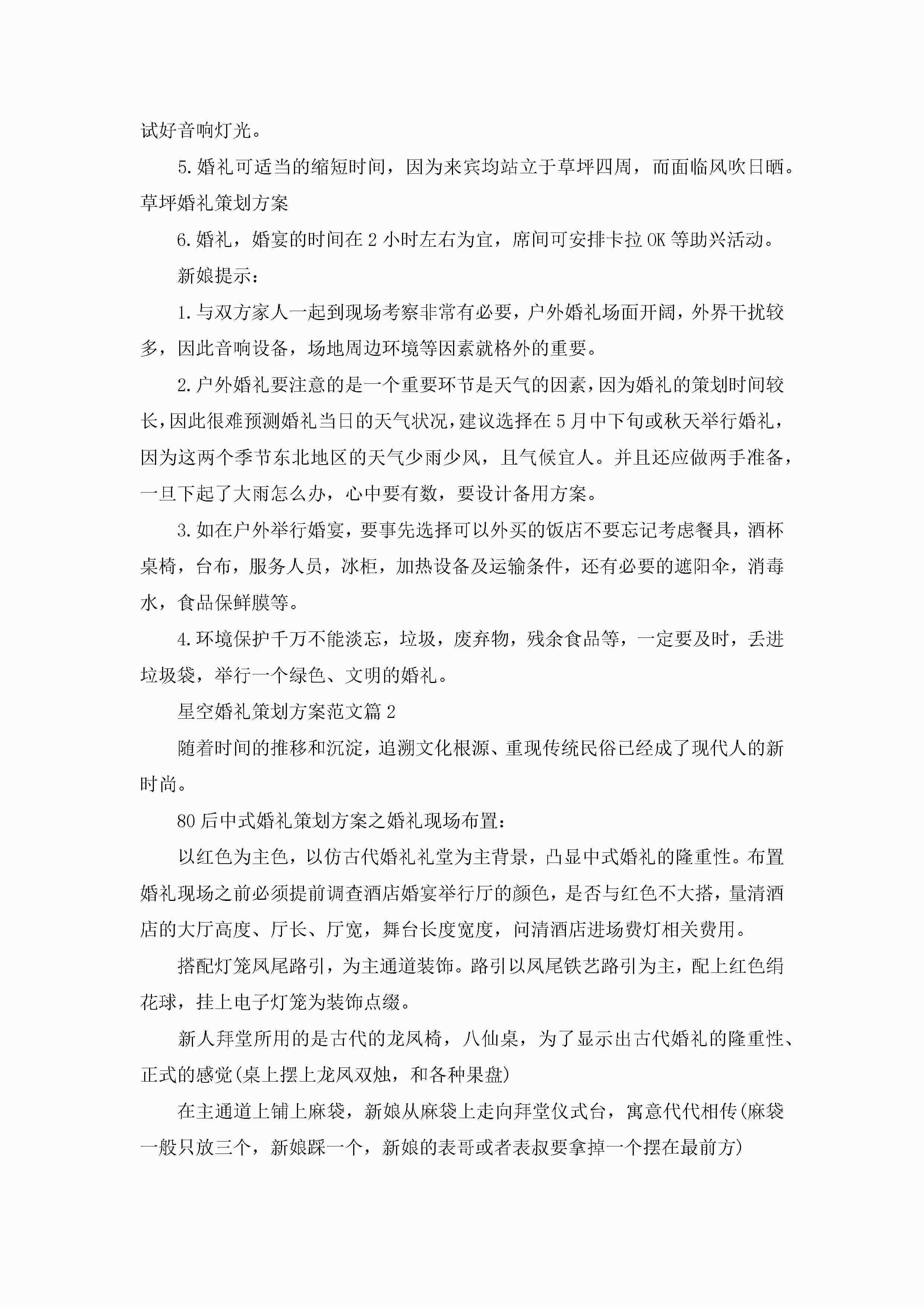 试好音响灯光。

5.婚礼可适当的缩短时间，因为来宾均站立于草坪四周，而面临风吹日晒。草坪婚礼策划方案

6.婚礼，婚宴的时间在2小时左右为宜，席间可安排卡拉OK等助兴活动。

新娘提示：

1.与双方家人一起到现场考察非常有必要，户外婚礼场面开阔，外界干扰较多，因此音响设备，场地周边环境等因素就格外的重要。

2.户外婚礼要注意的是一个重要环节是天气的因素，因为婚礼的策划时间较长，因此很难预测婚礼当日的天气状况，建议选择在5月中下旬或秋天举行婚礼，因为这两个季节东北地区的天气少雨少风，且气候宜人。并且还应做两手准备，一旦下起了大雨怎么办，心中要有数，要设计备用方案。

3.如在户外举行婚宴，要事先选择可以外买的饭店不要忘记考虑餐具，酒杯桌椅，台布，服务人员，冰柜，加热设备及运输条件，还有必要的遮阳伞，消毒水，食品保鲜膜等。

4.环境保护千万不能淡忘，垃圾，废弃物，残余食品等，一定要及时，丢进垃圾袋，举行一个绿色、文明的婚礼。

星空婚礼策划方案范文篇2

随着时间的推移和沉淀，追溯文化根源、重现传统民俗已经成了现代人的新时尚。

80后中式婚礼策划方案之婚礼现场布置：

以红色为主色，以仿古代婚礼礼堂为主背景，凸显中式婚礼的隆重性。布置婚礼现场之前必须提前调查酒店婚宴举行厅的颜色，是否与红色不大搭，量清酒店的大厅高度、厅长、厅宽，舞台长度宽度，问清酒店进场费灯相关费用。

搭配灯笼凤尾路引，为主通道装饰。路引以凤尾铁艺路引为主，配上红色绢花球，挂上电子灯笼为装饰点缀。

新人拜堂所用的是古代的龙凤椅，八仙桌，为了显示出古代婚礼的隆重性、正式的感觉(桌上摆上龙凤双烛，和各种果盘)

在主通道上铺上麻袋，新娘从麻袋上走向拜堂仪式台，寓意代代相传(麻袋一般只放三个，新娘踩一个，新娘的表哥或者表叔要拿掉一个摆在最前方)